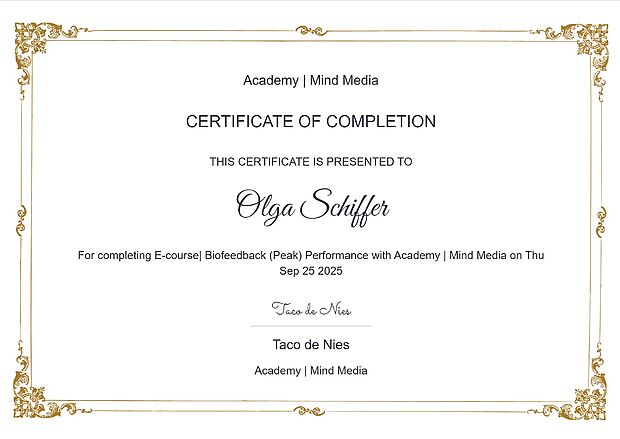 Academy | Mind Media

CERTIFICATE OF COMPLETION

THIS CERTIFICATE IS PRESENTED TO

Olga Schiffer

For completing E-course| Biofeedback (Peak) Performance with Academy | Mind Media on Thu Sep 25 2025

Taco de Nies

Taco de Nies

Academy | Mind Media